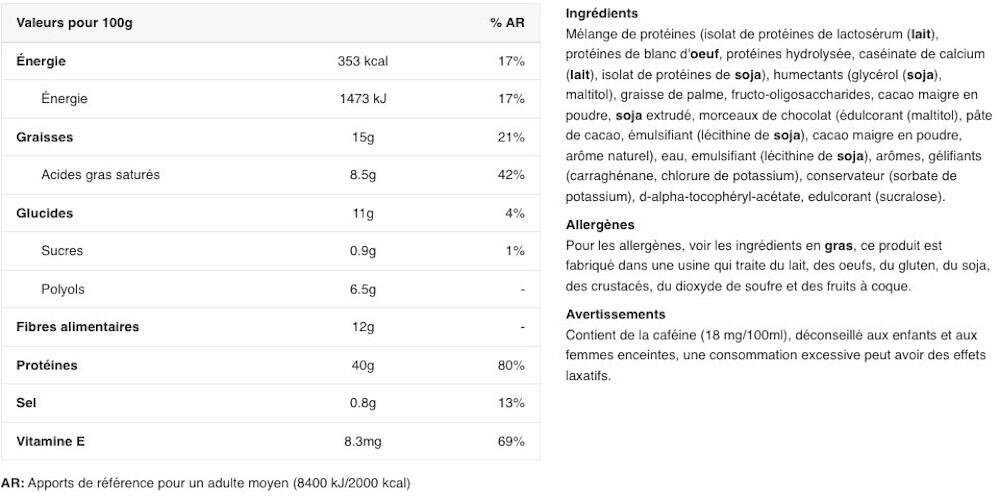 | Valeurs pour 100g | | % AR |
|---|---|---|
| Énergie | 353 kcal | 17% |
| Énergie | 1473 kJ | 17% |
| Graisses | 15g | 21% |
| Acides gras saturés | 8.5g | 42% |
| Glucides | 11g | 4% |
| Sucres | 0.9g | 1% |
| Polyols | 6.5g | - |
| Fibres alimentaires | 12g | - |
| Protéines | 40g | 80% |
| Sel | 0.8g | 13% |
| Vitamine E | 8.3mg | 69% |

AR: Apports de référence pour un adulte moyen (8400 kJ/2000 kcal)

Ingrédients
Mélange de protéines (isolat de protéines de lactosérum (lait), protéines de blanc d'oeuf, protéines hydrolysée, caséinate de calcium (lait), isolat de protéines de soja), humectants (glycérol (soja), maltitol), graisse de palme, fructo-oligosaccharides, cacao maigre en poudre, soja extrudé, morceaux de chocolat (édulcorant (maltitol), pâte de cacao, émulsifiant (lécithine de soja), cacao maigre en poudre, arôme naturel), eau, emulsifiant (lécithine de soja), arômes, gélifiants (carraghénane, chlorure de potassium), conservateur (sorbate de potassium), d-alpha-tocophéryl-acétate, edulcorant (sucralose).

Allergènes
Pour les allergènes, voir les ingrédients en gras, ce produit est fabriqué dans une usine qui traite du lait, des oeufs, du gluten, du soja, des crustacés, du dioxyde de soufre et des fruits à coque.

Avertissements
Contient de la caféine (18 mg/100ml), déconseillé aux enfants et aux femmes enceintes, une consommation excessive peut avoir des effets laxatifs.